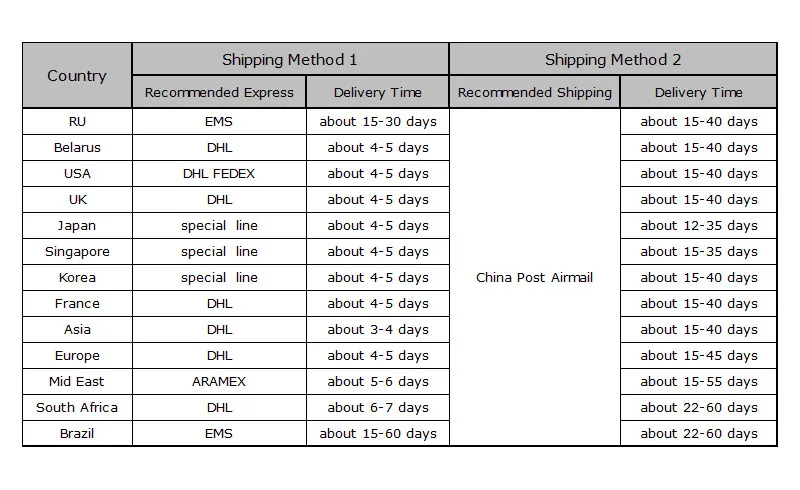 | Country | Shipping Method 1 | | Shipping Method 2 | |
|---|---|---|---|---|
| | Recommended Express | Delivery Time | Recommended Shipping | Delivery Time |
| RU | EMS | about 15-30 days | China Post Airmail | about 15-40 days |
| Belarus | DHL | about 4-5 days | | about 15-40 days |
| USA | DHL FEDEX | about 4-5 days | | about 15-40 days |
| UK | DHL | about 4-5 days | | about 15-40 days |
| Japan | special line | about 4-5 days | | about 12-35 days |
| Singapore | special line | about 4-5 days | | about 15-35 days |
| Korea | special line | about 4-5 days | | about 15-40 days |
| France | DHL | about 4-5 days | | about 15-40 days |
| Asia | DHL | about 3-4 days | | about 15-40 days |
| Europe | DHL | about 4-5 days | | about 15-45 days |
| Mid East | ARAMEX | about 5-6 days | | about 15-55 days |
| South Africa | DHL | about 6-7 days | | about 22-60 days |
| Brazil | EMS | about 15-60 days | | about 22-60 days |